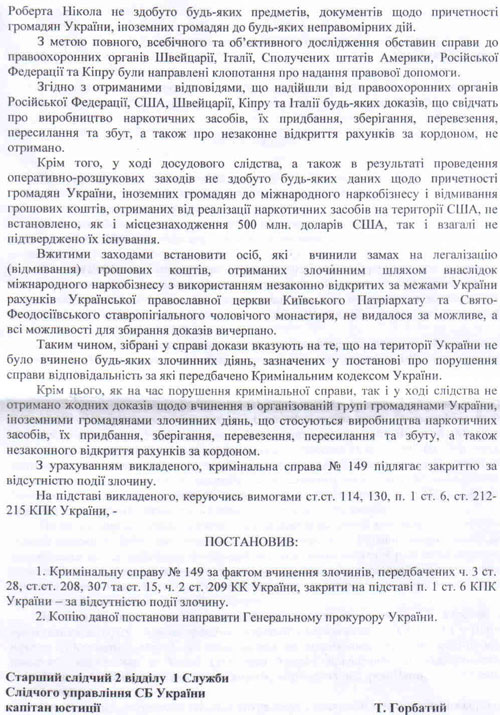 Роберта Нікола не здобуто будь-яких предметів, документів щодо причетності громадян України, іноземних громадян до будь-яких неправомірних дій.

З метою повного, всебічного та об'єктивного дослідження обставин справи до правоохоронних органів Швейцарії, Італії, Сполучених штатів Америки, Російської Федерації та Кіпру були направлені клопотання про надання правової допомоги.

Згідно з отриманими відповідями, що надійшли від правоохоронних органів Російської Федерації, США, Швейцарії, Кіпру та Італії будь-яких доказів, що свідчать про виробництво наркотичних засобів, їх придбання, зберігання, перевезення, пересилання та збут, а також про незаконне відкриття рахунків за кордоном, не отримано.

Крім того, у ході досудового слідства, а також в результаті проведення оперативно-розшукових заходів не здобуто будь-яких даних щодо причетності громадян України, іноземних громадян до міжнародного наркобізнесу і відмивання грошових коштів, отриманих від реалізації наркотичних засобів на території США, не встановлено, як і місцезнаходження 500 млн. доларів США, так і взагалі не підтверджено їх існування.

Вжитими заходами встановити осіб, які вчинили замах на легалізацію (відмивання) грошових коштів, отриманих злочинним шляхом внаслідок міжнародного наркобізнесу з використанням незаконно відкритих за межами України рахунків Української православної церкви Київського Патріархату та Свято-Феодосіївського ставропігіального чоловічого монастиря, не видалося за можливе, а всі можливості для збирання доказів вичерпано.

Таким чином, зібрані у справі докази вказують на те, що на території України не було вчинено будь-яких злочинних діянь, зазначених у постанові про порушення справи відповідальність за які передбачено Кримінальним кодексом України.

Крім цього, як на час порушення кримінальної справи, так і у ході слідства не отримано жодних доказів щодо вчинення в організованій групі громадянами України, іноземними громадянами злочинних діянь, що стосуються виробництва наркотичних засобів, їх придбання, зберігання, перевезення, пересилання та збуту, а також незаконного відкриття рахунків за кордоном.

З урахуванням викладеного, кримінальна справа № 149 підлягає закриттю за відсутністю події злочину.

На підставі викладеного, керуючись вимогами ст.ст. 114, 130, п. 1 ст. 6, ст. 212-215 КПК України, -

ПОСТАНОВИВ:

1. Кримінальну справу № 149 за фактом вчинення злочинів, передбачених ч. 3 ст. 28, ст.ст. 208, 307 та ст. 15, ч. 2 ст. 209 КК України, закрити на підставі п. 1 ст. 6 КПК України – за відсутністю події злочину.

2. Копію даної постанови направити Генеральному прокурору України.

Старший слідчий 2 відділу 1 Служби
Слідчого управління СБ України
капітан юстиції Т. Горбатий